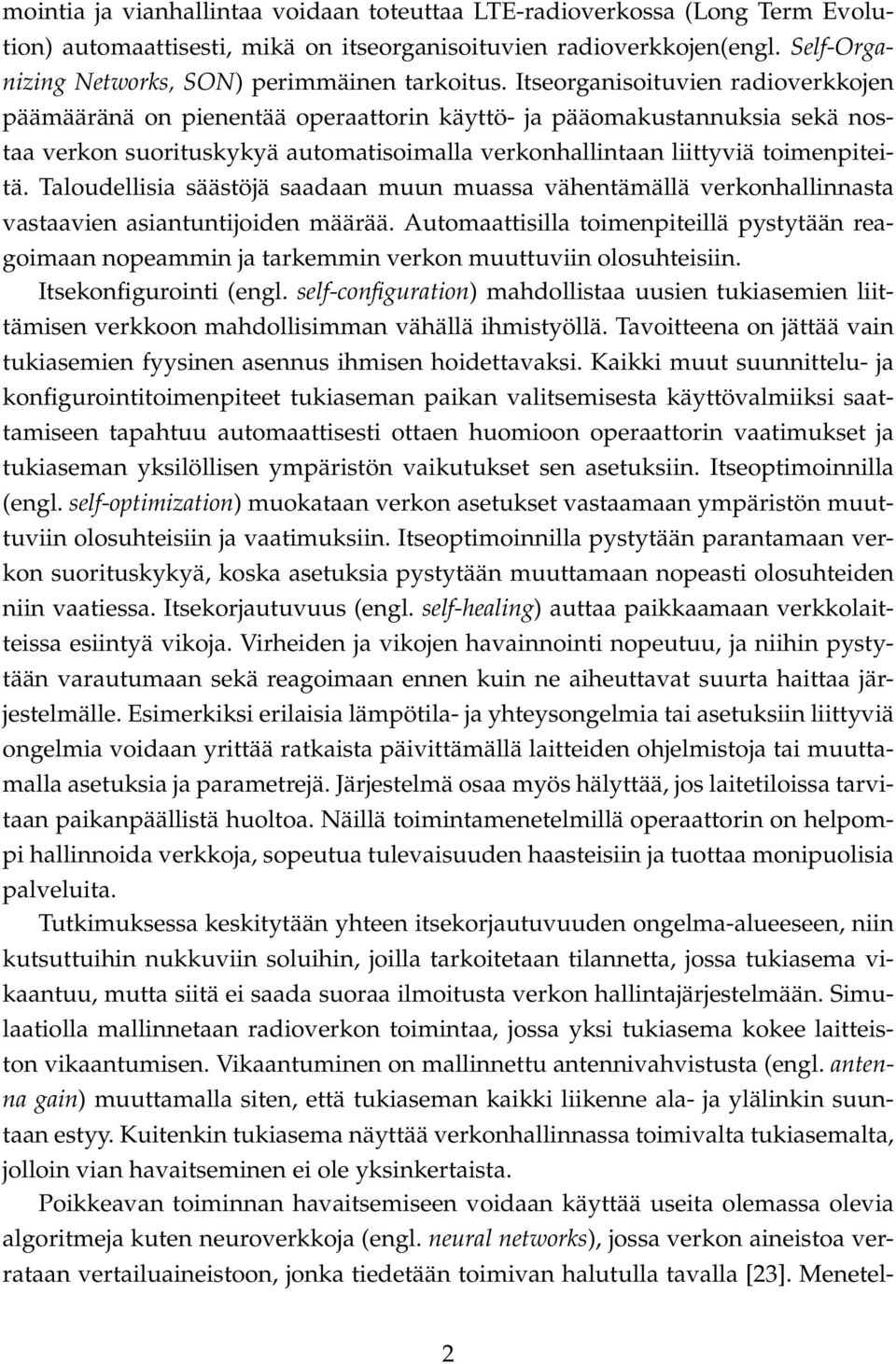 mointia ja vianhallintaa voidaan toteuttaa LTE-radioverkossa (Long Term Evolution) automaattisesti, mikä on itseorganisoituvien radioverkkojen(engl. Self-Organizing Networks, SON) perimmäinen tarkoitus. Itseorganisoituvien radioverkkojen päämääränä on pienentää operaattorin käyttö- ja pääomakustannuksia sekä nostaa verkon suorituskykyä automatisoimalla verkonhallintaan liittyviä toimenpiteitä. Taloudellisia säästöjä saadaan muun muassa vähentämällä verkonhallinnasta vastaavien asiantuntijoiden määrää. Automaattisilla toimenpiteillä pystytään reagoimaan nopeammin ja tarkemmin verkon muuttuviin olosuhteisiin.

Itsekonfigurointi (engl. self-configuration) mahdollistaa uusien tukiasemien liittämisen verkkoon mahdollisimman vähällä ihmistyöllä. Tavoitteena on jättää vain tukiasemien fyysinen asennus ihmisen hoidettavaksi. Kaikki muut suunnittelu- ja konfigurointitoimenpiteet tukiaseman paikan valitsemisesta käyttövalmiiksi saattamiseen tapahtuu automaattisesti ottaen huomioon operaattorin vaatimukset ja tukiaseman yksilöllisen ympäristön vaikutukset sen asetuksiin. Itseoptimoinnilla (engl. self-optimization) muokataan verkon asetukset vastaamaan ympäristön muuttuviin olosuhteisiin ja vaatimuksiin. Itseoptimoinnilla pystytään parantamaan verkon suorituskykyä, koska asetuksia pystytään muuttamaan nopeasti olosuhteiden niin vaatiessa. Itsekorjautuvuus (engl. self-healing) auttaa paikkaamaan verkkolaitteissa esiintyä vikoja. Virheiden ja vikojen havainnointi nopeutuu, ja niihin pystytään varautumaan sekä reagoimaan ennen kuin ne aiheuttavat suurta haittaa järjestelmälle. Esimerkiksi erilaisia lämpötila- ja yhteysongelmia tai asetuksiin liittyviä ongelmia voidaan yrittää ratkaista päivittämällä laitteiden ohjelmistoja tai muuttamalla asetuksia ja parametrejä. Järjestelmä osaa myös hälyttää, jos laitetiloissa tarvitaan paikanpäällistä huoltoa. Näillä toimintamenetelmillä operaattorin on helpompi hallinnoida verkkoja, sopeutua tulevaisuuden haasteisiin ja tuottaa monipuolisia palveluita.

Tutkimuksessa keskitytään yhteen itsekorjautuvuuden ongelma-alueeseen, niin kutsuttuihin nukkuviin soluihin, joilla tarkoitetaan tilannetta, jossa tukiasema vikaantuu, mutta siitä ei saada suoraa ilmoitusta verkon hallintajärjestelmään. Simulaatiolla mallinnetaan radioverkon toimintaa, jossa yksi tukiasema kokee laitteiston vikaantumisen. Vikaantuminen on mallinnettu antennivahvistusta (engl. antenna gain) muuttamalla siten, että tukiaseman kaikki liikenne ala- ja ylälinkin suuntaan estyy. Kuitenkin tukiasema näyttää verkonhallinnassa toimivalta tukiasemalta, jolloin vian havaitseminen ei ole yksinkertaista.

Poikkeavan toiminnan havaitsemiseen voidaan käyttää useita olemassa olevia algoritmeja kuten neuroverkkoja (engl. neural networks), jossa verkon aineistoa verrataan vertailuaineistoon, jonka tiedetään toimivan halutulla tavalla [23]. Menetel-

2